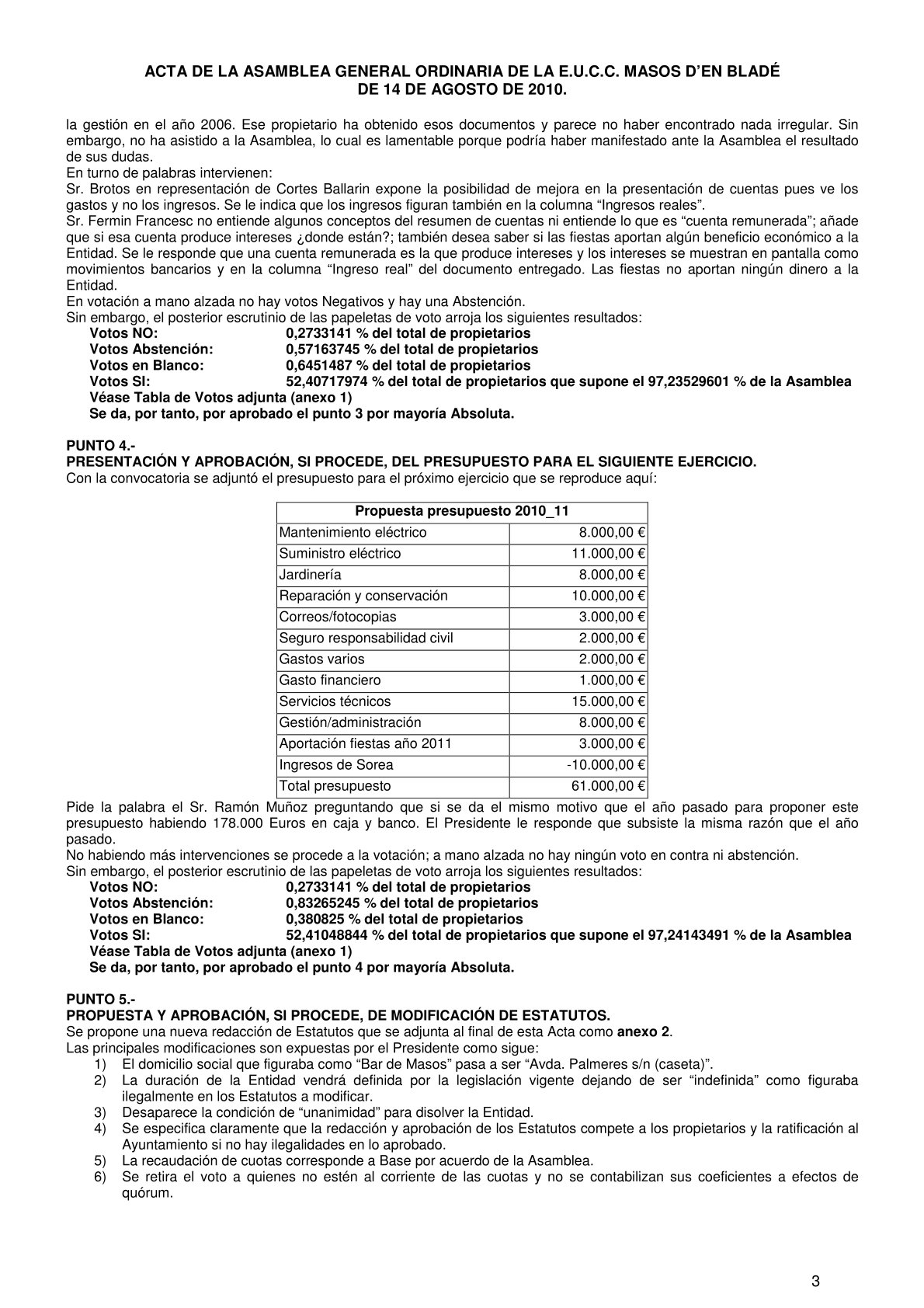 ACTA DE LA ASAMBLEA GENERAL ORDINARIA DE LA E.U.C.C. MASOS D'EN BLADÉ
DE 14 DE AGOSTO DE 2010.

la gestión en el año 2006. Ese propietario ha obtenido esos documentos y parece no haber encontrado nada irregular. Sin embargo, no ha asistido a la Asamblea, lo cual es lamentable porque podría haber manifestado ante la Asamblea el resultado de sus dudas.
En turno de palabras intervienen:
Sr. Brotos en representación de Cortes Ballarin expone la posibilidad de mejora en la presentación de cuentas pues ve los gastos y no los ingresos. Se le indica que los ingresos figuran también en la columna "Ingresos reales".
Sr. Fermin Francesc no entiende algunos conceptos del resumen de cuentas ni entiende lo que es "cuenta remunerada"; añade que si esa cuenta produce intereses ¿donde están?; también desea saber si las fiestas aportan algún beneficio económico a la Entidad. Se le responde que una cuenta remunerada es la que produce intereses y los intereses se muestran en pantalla como movimientos bancarios y en la columna "Ingreso real" del documento entregado. Las fiestas no aportan ningún dinero a la Entidad.
En votación a mano alzada no hay votos Negativos y hay una Abstención.
Sin embargo, el posterior escrutinio de las papeletas de voto arroja los siguientes resultados:
Votos NO: 0,2733141 % del total de propietarios
Votos Abstención: 0,57163745 % del total de propietarios
Votos en Blanco: 0,6451487 % del total de propietarios
Votos SI: 52,40717974 % del total de propietarios que supone el 97,23529601 % de la Asamblea
Véase Tabla de Votos adjunta (anexo 1)
Se da, por tanto, por aprobado el punto 3 por mayoría Absoluta.

PUNTO 4.-
PRESENTACIÓN Y APROBACIÓN, SI PROCEDE, DEL PRESUPUESTO PARA EL SIGUIENTE EJERCICIO.
Con la convocatoria se adjuntó el presupuesto para el próximo ejercicio que se reproduce aquí:

| Propuesta presupuesto 2010_11 | |
|---|---|
| Mantenimiento eléctrico | 8.000,00 € |
| Suministro eléctrico | 11.000,00 € |
| Jardinería | 8.000,00 € |
| Reparación y conservación | 10.000,00 € |
| Correos/fotocopias | 3.000,00 € |
| Seguro responsabilidad civil | 2.000,00 € |
| Gastos varios | 2.000,00 € |
| Gasto financiero | 1.000,00 € |
| Servicios técnicos | 15.000,00 € |
| Gestión/administración | 8.000,00 € |
| Aportación fiestas año 2011 | 3.000,00 € |
| Ingresos de Sorea | -10.000,00 € |
| Total presupuesto | 61.000,00 € |

Pide la palabra el Sr. Ramón Muñoz preguntando que si se da el mismo motivo que el año pasado para proponer este presupuesto habiendo 178.000 Euros en caja y banco. El Presidente le responde que subsiste la misma razón que el año pasado.
No habiendo más intervenciones se procede a la votación; a mano alzada no hay ningún voto en contra ni abstención.
Sin embargo, el posterior escrutinio de las papeletas de voto arroja los siguientes resultados:
Votos NO: 0,2733141 % del total de propietarios
Votos Abstención: 0,83265245 % del total de propietarios
Votos en Blanco: 0,380825 % del total de propietarios
Votos SI: 52,41048844 % del total de propietarios que supone el 97,24143491 % de la Asamblea
Véase Tabla de Votos adjunta (anexo 1)
Se da, por tanto, por aprobado el punto 4 por mayoría Absoluta.

PUNTO 5.-
PROPUESTA Y APROBACIÓN, SI PROCEDE, DE MODIFICACIÓN DE ESTATUTOS.
Se propone una nueva redacción de Estatutos que se adjunta al final de esta Acta como anexo 2.
Las principales modificaciones son expuestas por el Presidente como sigue:
1) El domicilio social que figuraba como "Bar de Masos" pasa a ser "Avda. Palmeres s/n (caseta)".
2) La duración de la Entidad vendrá definida por la legislación vigente dejando de ser "indefinida" como figuraba ilegalmente en los Estatutos a modificar.
3) Desaparece la condición de "unanimidad" para disolver la Entidad.
4) Se especifica claramente que la redacción y aprobación de los Estatutos compete a los propietarios y la ratificación al Ayuntamiento si no hay ilegalidades en lo aprobado.
5) La recaudación de cuotas corresponde a Base por acuerdo de la Asamblea.
6) Se retira el voto a quienes no estén al corriente de las cuotas y no se contabilizan sus coeficientes a efectos de quórum.

3